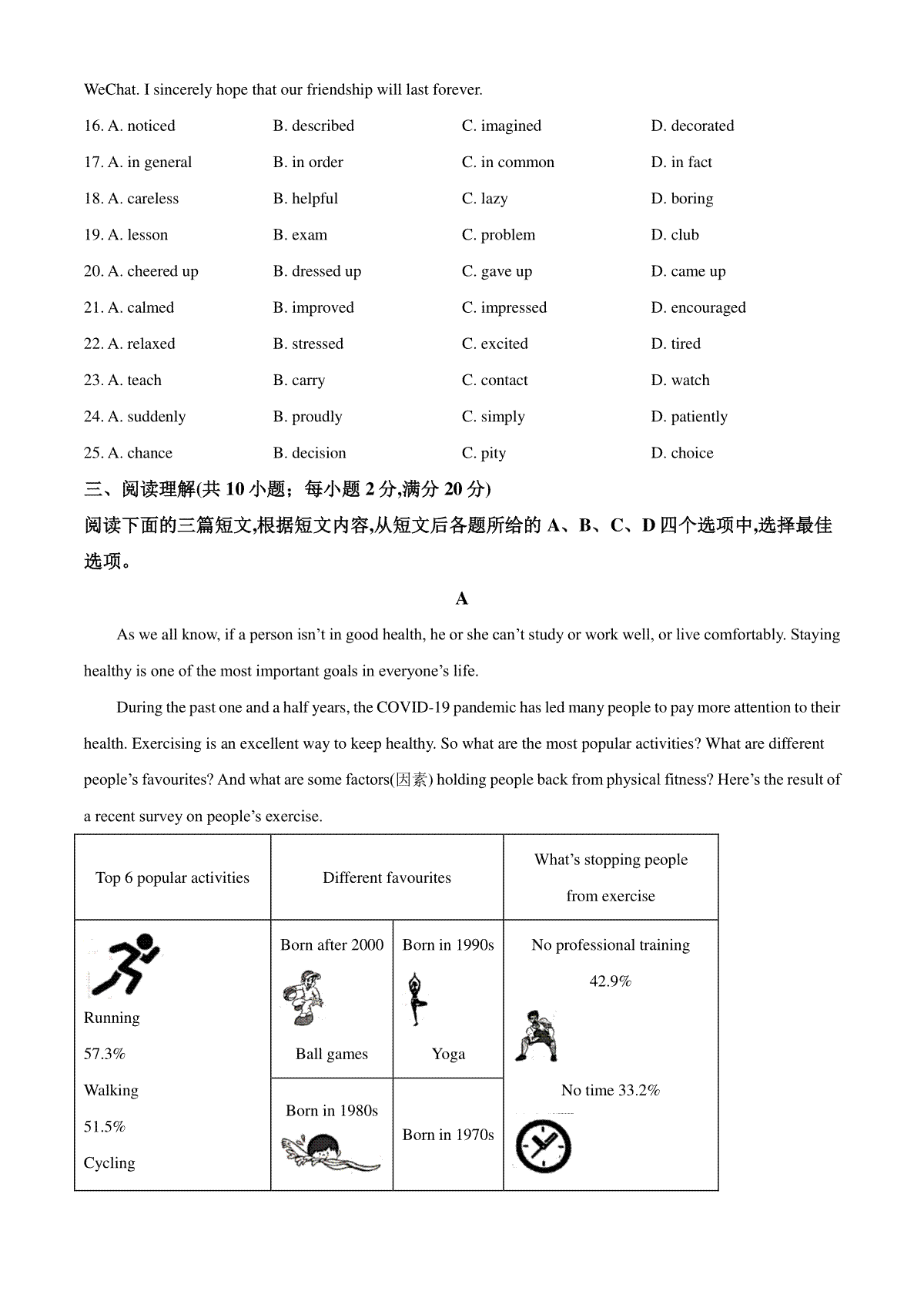 WeChat. I sincerely hope that our friendship will last forever.

16. A. noticed B. described C. imagined D. decorated

17. A. in general B. in order C. in common D. in fact

18. A. careless B. helpful C. lazy D. boring

19. A. lesson B. exam C. problem D. club

20. A. cheered up B. dressed up C. gave up D. came up

21. A. calmed B. improved C. impressed D. encouraged

22. A. relaxed B. stressed C. excited D. tired

23. A. teach B. carry C. contact D. watch

24. A. suddenly B. proudly C. simply D. patiently

25. A. chance B. decision C. pity D. choice

三、阅读理解(共 10 小题；每小题 2 分,满分 20 分)

阅读下面的三篇短文,根据短文内容,从短文后各题所给的 A、B、C、D 四个选项中,选择最佳选项。

A

As we all know, if a person isn't in good health, he or she can't study or work well, or live comfortably. Staying healthy is one of the most important goals in everyone's life.

During the past one and a half years, the COVID-19 pandemic has led many people to pay more attention to their health. Exercising is an excellent way to keep healthy. So what are the most popular activities? What are different people's favourites? And what are some factors(因素) holding people back from physical fitness? Here's the result of a recent survey on people's exercise.

| Top 6 popular activities | Different favourites | | What's stopping people from exercise |
|---|---|---|---|
| Running 57.3% Walking 51.5% Cycling | Born after 2000 Ball games | Born in 1990s Yoga | No professional training 42.9% No time 33.2% |
| | Born in 1980s | Born in 1970s | |